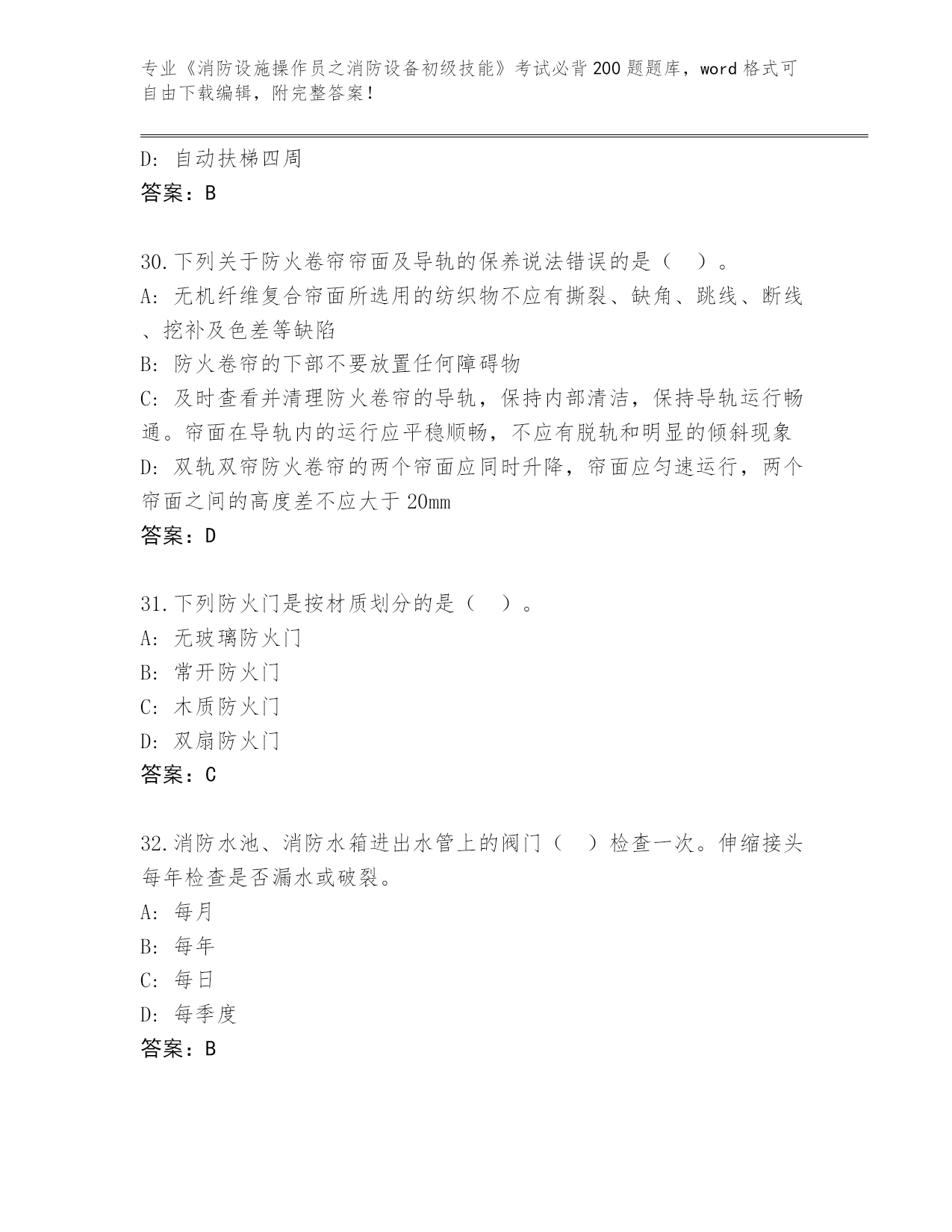 专业《消防设施操作员之消防设备初级技能》考试必背200题题库，word格式可自由下载编辑，附完整答案！

D: 自动扶梯四周
答案：B

30.下列关于防火卷帘帘面及导轨的保养说法错误的是（　）。
A: 无机纤维复合帘面所选用的纺织物不应有撕裂、缺角、跳线、断线、挖补及色差等缺陷
B: 防火卷帘的下部不要放置任何障碍物
C: 及时查看并清理防火卷帘的导轨，保持内部清洁，保持导轨运行畅通。帘面在导轨内的运行应平稳顺畅，不应有脱轨和明显的倾斜现象
D: 双轨双帘防火卷帘的两个帘面应同时升降，帘面应匀速运行，两个帘面之间的高度差不应大于20mm
答案：D

31.下列防火门是按材质划分的是（　）。
A: 无玻璃防火门
B: 常开防火门
C: 木质防火门
D: 双扇防火门
答案：C

32.消防水池、消防水箱进出水管上的阀门（　）检查一次。伸缩接头每年检查是否漏水或破裂。
A: 每月
B: 每年
C: 每日
D: 每季度
答案：B